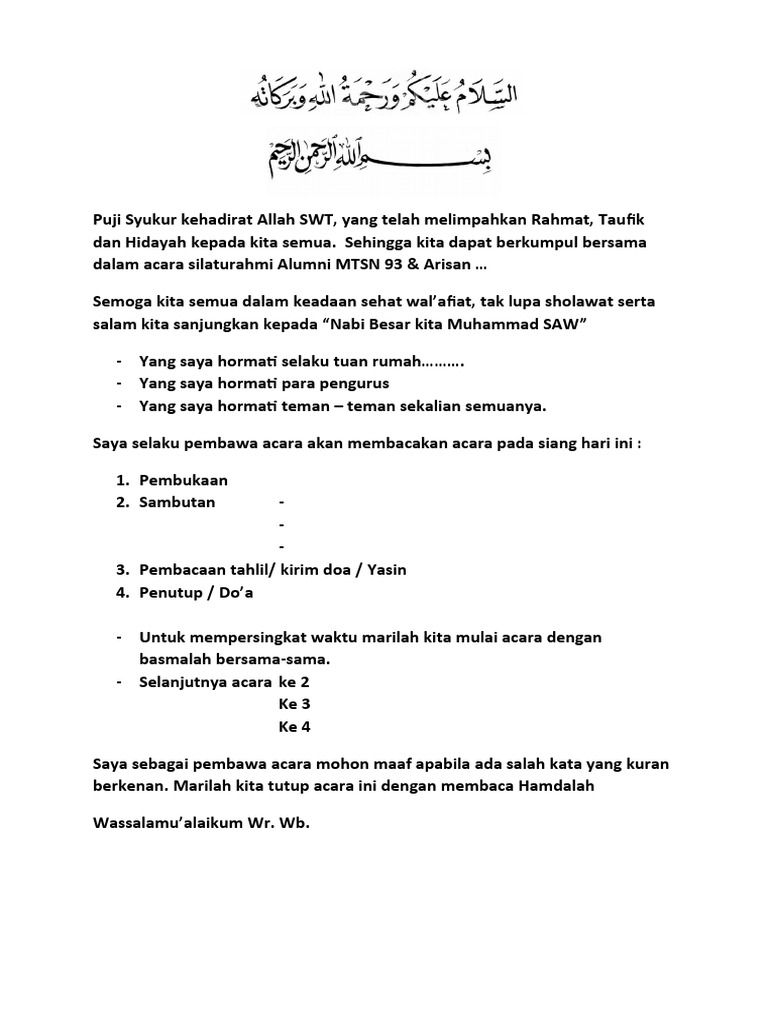 السَّلَامُ عَلَيْكُمْ وَرَحْمَةُ اللهِ وَبَرَكَاتُهُ

بِسْمِ اللهِ الرَّحْمٰنِ الرَّحِيْمِ

Puji Syukur kehadirat Allah SWT, yang telah melimpahkan Rahmat, Taufik dan Hidayah kepada kita semua. Sehingga kita dapat berkumpul bersama dalam acara silaturahmi Alumni MTSN 93 & Arisan …

Semoga kita semua dalam keadaan sehat wal'afiat, tak lupa sholawat serta salam kita sanjungkan kepada "Nabi Besar kita Muhammad SAW"

- Yang saya hormati selaku tuan rumah……….
- Yang saya hormati para pengurus
- Yang saya hormati teman – teman sekalian semuanya.

Saya selaku pembawa acara akan membacakan acara pada siang hari ini :

1. Pembukaan
2. Sambutan -
-
-
3. Pembacaan tahlil/ kirim doa / Yasin
4. Penutup / Do'a

- Untuk mempersingkat waktu marilah kita mulai acara dengan basmalah bersama-sama.
- Selanjutnya acara ke 2
Ke 3
Ke 4

Saya sebagai pembawa acara mohon maaf apabila ada salah kata yang kuran berkenan. Marilah kita tutup acara ini dengan membaca Hamdalah

Wassalamu'alaikum Wr. Wb.